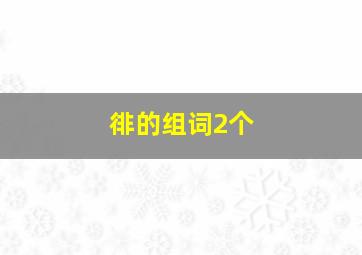 徘的组词2个